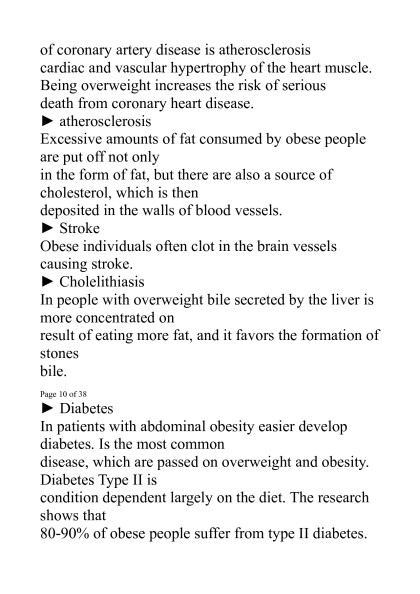 of coronary artery disease is atherosclerosis
cardiac and vascular hypertrophy of the heart muscle.
Being overweight increases the risk of serious
death from coronary heart disease.
► atherosclerosis
Excessive amounts of fat consumed by obese people are put off not only
in the form of fat, but there are also a source of cholesterol, which is then
deposited in the walls of blood vessels.
► Stroke
Obese individuals often clot in the brain vessels causing stroke.
► Cholelithiasis
In people with overweight bile secreted by the liver is more concentrated on
result of eating more fat, and it favors the formation of stones
bile.

Page 10 of 38
► Diabetes
In patients with abdominal obesity easier develop diabetes. Is the most common
disease, which are passed on overweight and obesity. Diabetes Type II is
condition dependent largely on the diet. The research shows that
80-90% of obese people suffer from type II diabetes.